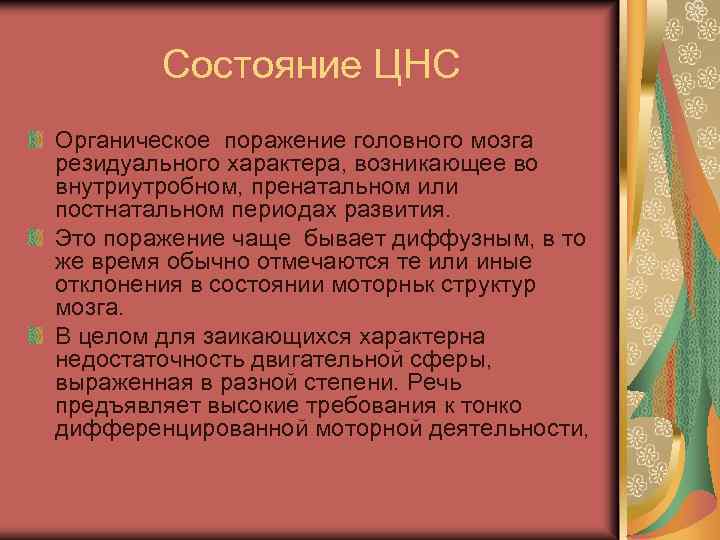 Состояние ЦНС

Органическое поражение головного мозга резидуального характера, возникающее во внутриутробном, пренатальном или постнатальном периодах развития.

Это поражение чаще бывает диффузным, в то же время обычно отмечаются те или иные отклонения в состоянии моторньк структур мозга.

В целом для заикающихся характерна недостаточность двигательной сферы, выраженная в разной степени. Речь предъявляет высокие требования к тонко дифференцированной моторной деятельности,